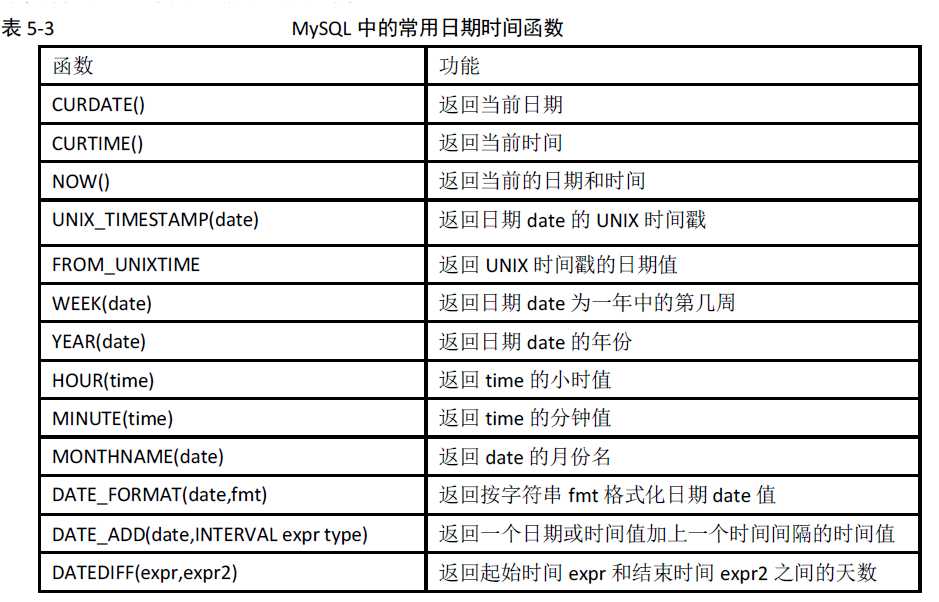 表 5-3 MySQL 中的常用日期时间函数

| 函数 | 功能 |
|---|---|
| CURDATE() | 返回当前日期 |
| CURTIME() | 返回当前时间 |
| NOW() | 返回当前的日期和时间 |
| UNIX_TIMESTAMP(date) | 返回日期 date 的 UNIX 时间戳 |
| FROM_UNIXTIME | 返回 UNIX 时间戳的日期值 |
| WEEK(date) | 返回日期 date 为一年中的第几周 |
| YEAR(date) | 返回日期 date 的年份 |
| HOUR(time) | 返回 time 的小时值 |
| MINUTE(time) | 返回 time 的分钟值 |
| MONTHNAME(date) | 返回 date 的月份名 |
| DATE_FORMAT(date,fmt) | 返回按字符串 fmt 格式化日期 date 值 |
| DATE_ADD(date,INTERVAL expr type) | 返回一个日期或时间值加上一个时间间隔的时间值 |
| DATEDIFF(expr,expr2) | 返回起始时间 expr 和结束时间 expr2 之间的天数 |